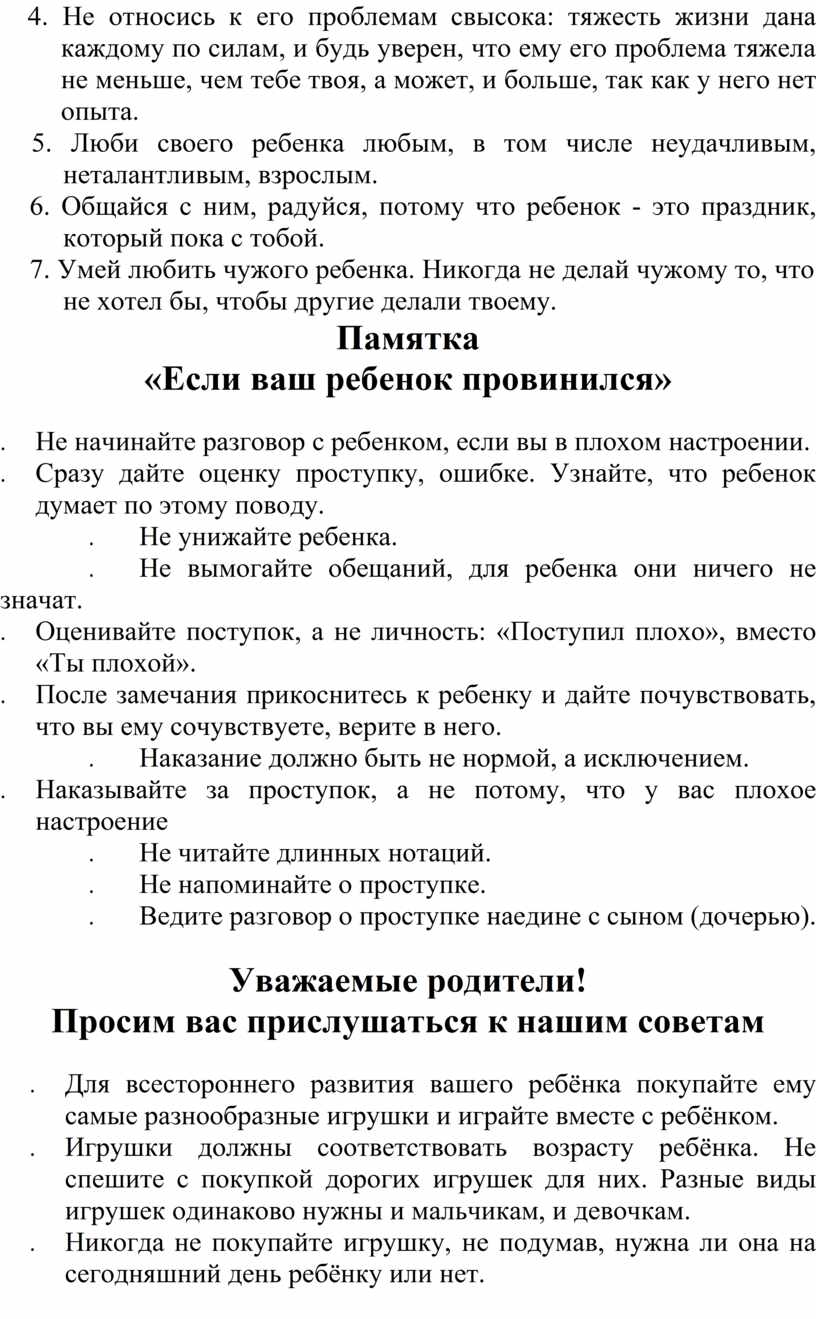 4. Не относись к его проблемам свысока: тяжесть жизни дана каждому по силам, и будь уверен, что ему его проблема тяжела не меньше, чем тебе твоя, а может, и больше, так как у него нет опыта.
5. Люби своего ребенка любым, в том числе неудачливым, неталантливым, взрослым.
6. Общайся с ним, радуйся, потому что ребенок - это праздник, который пока с тобой.
7. Умей любить чужого ребенка. Никогда не делай чужому то, что не хотел бы, чтобы другие делали твоему.

Памятка
«Если ваш ребенок провинился»

. Не начинайте разговор с ребенком, если вы в плохом настроении.
. Сразу дайте оценку проступку, ошибке. Узнайте, что ребенок думает по этому поводу.
. Не унижайте ребенка.
. Не вымогайте обещаний, для ребенка они ничего не значат.
. Оценивайте поступок, а не личность: «Поступил плохо», вместо «Ты плохой».
. После замечания прикоснитесь к ребенку и дайте почувствовать, что вы ему сочувствуете, верите в него.
. Наказание должно быть не нормой, а исключением.
. Наказывайте за проступок, а не потому, что у вас плохое настроение
. Не читайте длинных нотаций.
. Не напоминайте о проступке.
. Ведите разговор о проступке наедине с сыном (дочерью).

Уважаемые родители!
Просим вас прислушаться к нашим советам

. Для всестороннего развития вашего ребёнка покупайте ему самые разнообразные игрушки и играйте вместе с ребёнком.
. Игрушки должны соответствовать возрасту ребёнка. Не спешите с покупкой дорогих игрушек для них. Разные виды игрушек одинаково нужны и мальчикам, и девочкам.
. Никогда не покупайте игрушку, не подумав, нужна ли она на сегодняшний день ребёнку или нет.